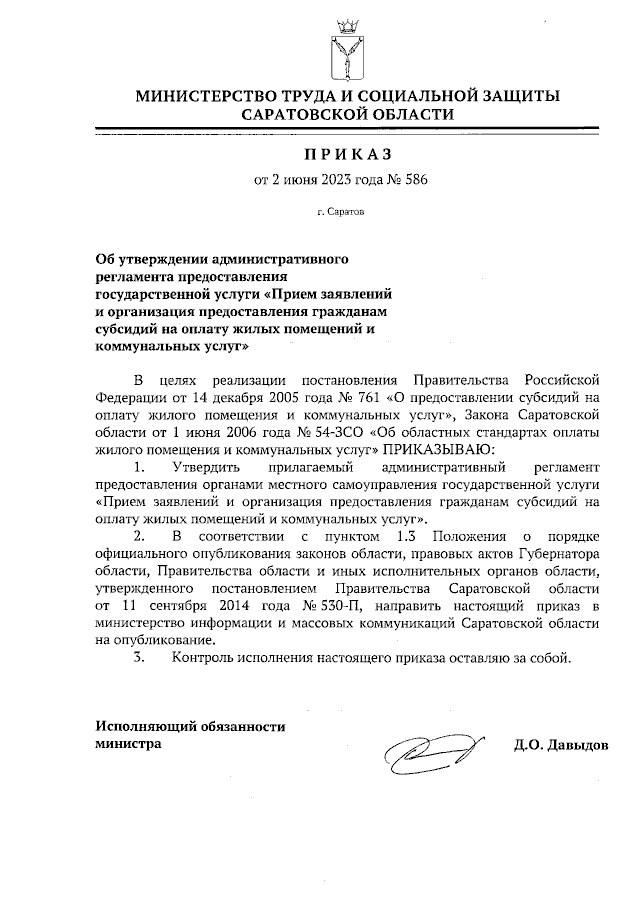 МИНИСТЕРСТВО ТРУДА И СОЦИАЛЬНОЙ ЗАЩИТЫ САРАТОВСКОЙ ОБЛАСТИ

ПРИКАЗ

от 2 июня 2023 года № 586

г. Саратов

Об утверждении административного регламента предоставления государственной услуги «Прием заявлений и организация предоставления гражданам субсидий на оплату жилых помещений и коммунальных услуг»

В целях реализации постановления Правительства Российской Федерации от 14 декабря 2005 года № 761 «О предоставлении субсидий на оплату жилого помещения и коммунальных услуг», Закона Саратовской области от 1 июня 2006 года № 54-ЗСО «Об областных стандартах оплаты жилого помещения и коммунальных услуг» ПРИКАЗЫВАЮ:

1. Утвердить прилагаемый административный регламент предоставления органами местного самоуправления государственной услуги «Прием заявлений и организация предоставления гражданам субсидий на оплату жилых помещений и коммунальных услуг».

2. В соответствии с пунктом 1.3 Положения о порядке официального опубликования законов области, правовых актов Губернатора области, Правительства области и иных исполнительных органов области, утвержденного постановлением Правительства Саратовской области от 11 сентября 2014 года № 530-П, направить настоящий приказ в министерство информации и массовых коммуникаций Саратовской области на опубликование.

3. Контроль исполнения настоящего приказа оставляю за собой.

Исполняющий обязанности министра

Д.О. Давыдов